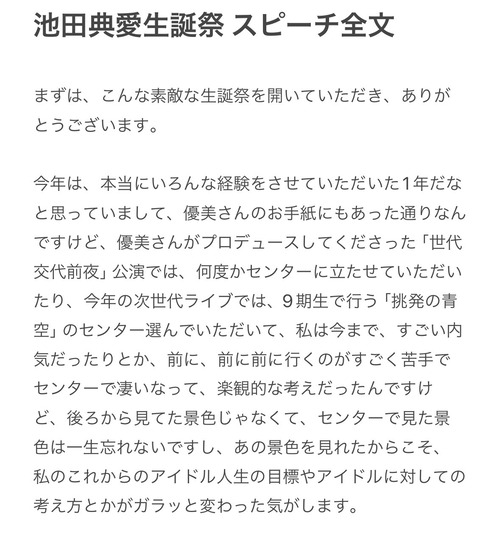 池田典愛生誕祭 スピーチ全文

まずは、こんな素敵な生誕祭を開いていただき、ありがとうございます。

今年は、本当にいろんな経験をさせていただいた1年だなと思っていまして、優美さんのお手紙にもあった通りなんですけど、優美さんがプロデュースしてくださった「世代交代前夜」公演では、何度かセンターに立たせていただいたり、今年の次世代ライブでは、9期生で行う「挑発の青空」のセンター選んでいただいて、私は今まで、すごい内気だったりとか、前に、前に前に行くのがすごく苦手でセンターで凄いなって、楽観的な考えだったんですけど、後ろから見てた景色じゃなくて、センターで見た景色は一生忘れないですし、あの景色を見れたからこそ、私のこれからのアイドル人生の目標やアイドルに対しての考え方とかがガラッと変わった気がします。